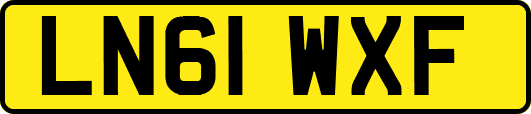 LN61 WXF